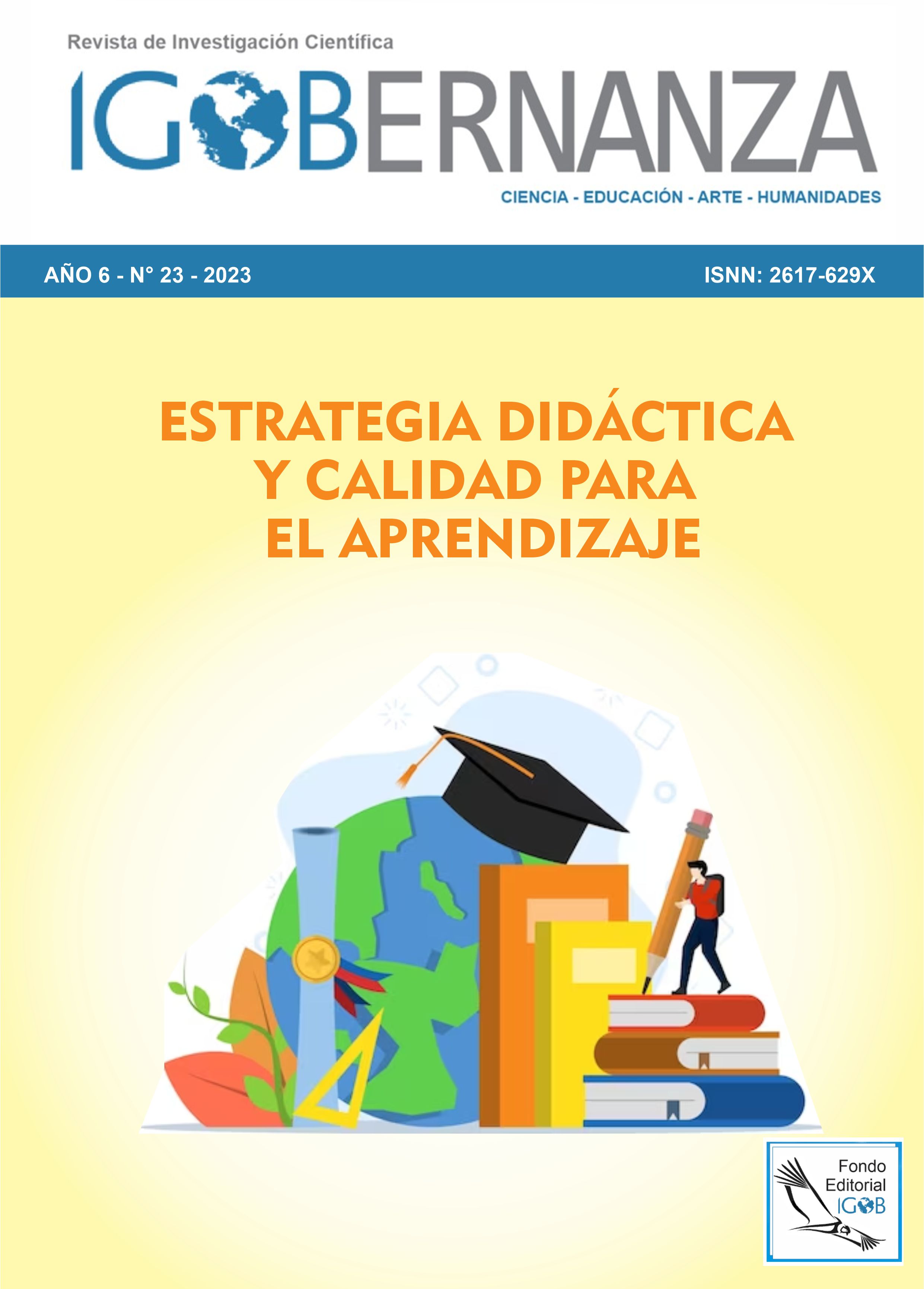 Revista de Investigación Científica

IGOBERNANZA

CIENCIA - EDUCACIÓN - ARTE - HUMANIDADES

AÑO 6 - N° 23 - 2023

ISNN: 2617-629X

ESTRATEGIA DIDÁCTICA Y CALIDAD PARA EL APRENDIZAJE

Fondo Editorial IGOB